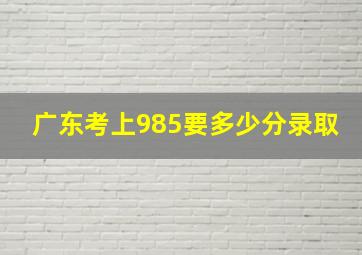 广东考上985要多少分录取